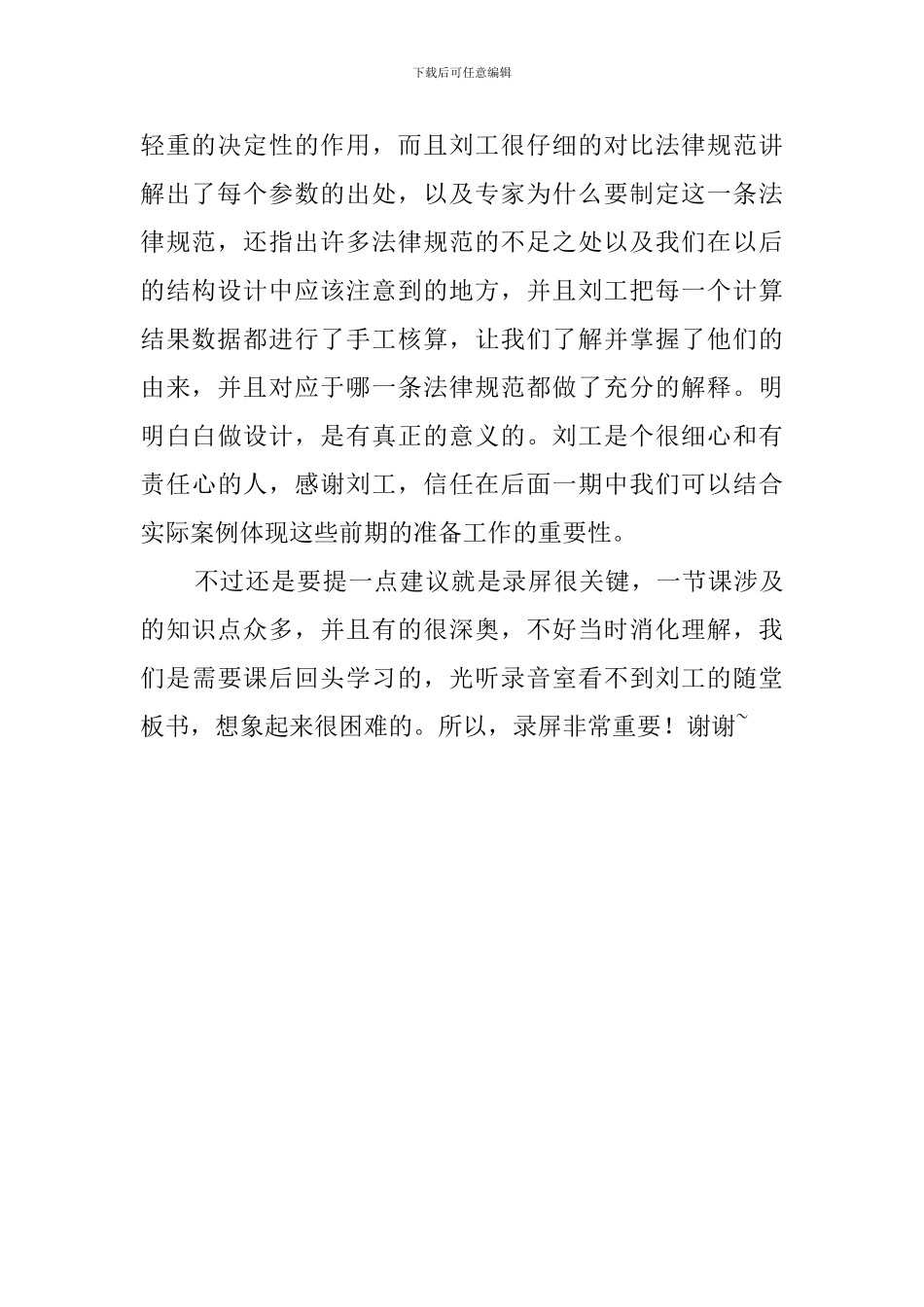 下载后可任意编辑

轻重的决定性的作用，而且刘工很仔细的对比法律规范讲解出了每个参数的出处，以及专家为什么要制定这一条法律规范，还指出许多法律规范的不足之处以及我们在以后的结构设计中应该注意到的地方，并且刘工把每一个计算结果数据都进行了手工核算，让我们了解并掌握了他们的由来，并且对应于哪一条法律规范都做了充分的解释。明明白白做设计，是有真正的意义的。刘工是个很细心和有责任心的人，感谢刘工，信任在后面一期中我们可以结合实际案例体现这些前期的准备工作的重要性。

不过还是要提一点建议就是录屏很关键，一节课涉及的知识点众多，并且有的很深奥，不好当时消化理解，我们是需要课后回头学习的，光听录音室看不到刘工的随堂板书，想象起来很困难的。所以，录屏非常重要！谢谢~